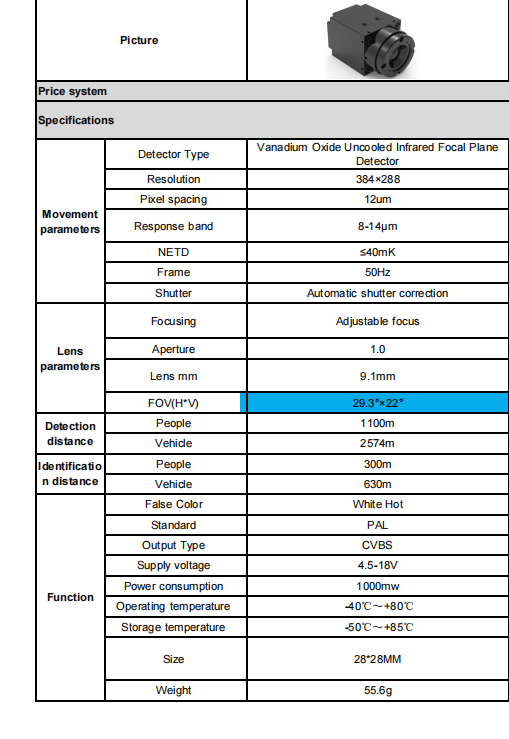 | Picture | | |
|---|---|---|
| Price system | | |
| Specifications | | |
| Movement parameters | Detector Type | Vanadium Oxide Uncooled Infrared Focal Plane Detector |
| | Resolution | 384×288 |
| | Pixel spacing | 12um |
| | Response band | 8-14μm |
| | NETD | ≤40mK |
| | Frame | 50Hz |
| | Shutter | Automatic shutter correction |
| Lens parameters | Focusing | Adjustable focus |
| | Aperture | 1.0 |
| | Lens mm | 9.1mm |
| | FOV(H*V) | 29.3°×22° |
| Detection distance | People | 1100m |
| | Vehicle | 2574m |
| Identification distance | People | 300m |
| | Vehicle | 630m |
| Function | False Color | White Hot |
| | Standard | PAL |
| | Output Type | CVBS |
| | Supply voltage | 4.5-18V |
| | Power consumption | 1000mw |
| | Operating temperature | -40℃～+80℃ |
| | Storage temperature | -50℃～+85℃ |
| | Size | 28*28MM |
| | Weight | 55.6g |